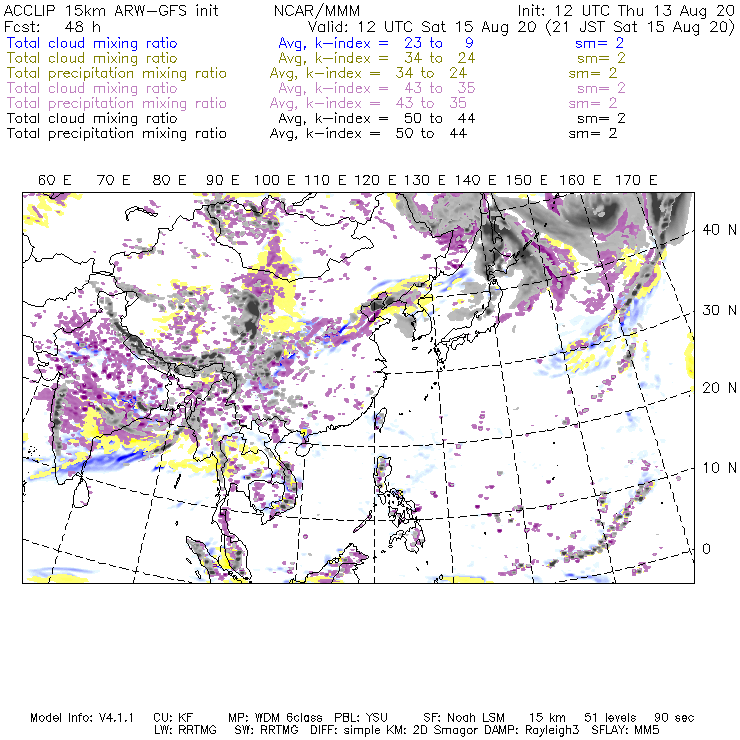 ACCLIP 15km ARW-GFS init NCAR/MMM Init: 12 UTC Thu 13 Aug 20
Fcst: 48 h Valid: 12 UTC Sat 15 Aug 20 (21 JST Sat 15 Aug 20)
Total cloud mixing ratio Avg, k-index = 23 to 9 sm= 2
Total cloud mixing ratio Avg, k-index = 34 to 24 sm= 2
Total precipitation mixing ratio Avg, k-index = 34 to 24 sm= 2
Total cloud mixing ratio Avg, k-index = 43 to 35 sm= 2
Total precipitation mixing ratio Avg, k-index = 43 to 35 sm= 2
Total cloud mixing ratio Avg, k-index = 50 to 44 sm= 2
Total precipitation mixing ratio Avg, k-index = 50 to 44 sm= 2

60 E 70 E 80 E 90 E 100 E 110 E 120 E 130 E 140 E 150 E 160 E 170 E

40 N
30 N
20 N
10 N
0

Model Info: V4.1.1 CU: KF MP: WDM 6class PBL: YSU SF: Noah LSM 15 km 51 levels 90 sec
LW: RRTMG SW: RRTMG DIFF: simple KM: 2D Smagor DAMP: Rayleigh3 SFLAY: MM5